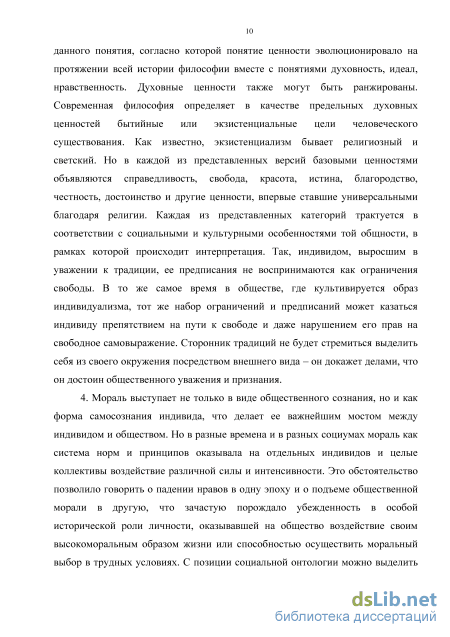 10

данного понятия, согласно которой понятие ценности эволюционировало на протяжении всей истории философии вместе с понятиями духовность, идеал, нравственность. Духовные ценности также могут быть ранжированы. Современная философия определяет в качестве предельных духовных ценностей бытийные или экзистенциальные цели человеческого существования. Как известно, экзистенциализм бывает религиозный и светский. Но в каждой из представленных версий базовыми ценностями объявляются справедливость, свобода, красота, истина, благородство, честность, достоинство и другие ценности, впервые ставшие универсальными благодаря религии. Каждая из представленных категорий трактуется в соответствии с социальными и культурными особенностями той общности, в рамках которой происходит интерпретация. Так, индивидом, выросшим в уважении к традиции, ее предписания не воспринимаются как ограничения свободы. В то же самое время в обществе, где культивируется образ индивидуализма, тот же набор ограничений и предписаний может казаться индивиду препятствием на пути к свободе и даже нарушением его прав на свободное самовыражение. Сторонник традиций не будет стремиться выделить себя из своего окружения посредством внешнего вида – он докажет делами, что он достоин общественного уважения и признания.

4. Мораль выступает не только в виде общественного сознания, но и как форма самосознания индивида, что делает ее важнейшим мостом между индивидом и обществом. Но в разные времена и в разных социумах мораль как система норм и принципов оказывала на отдельных индивидов и целые коллективы воздействие различной силы и интенсивности. Это обстоятельство позволило говорить о падении нравов в одну эпоху и о подъеме общественной морали в другую, что зачастую порождало убежденность в особой исторической роли личности, оказывавшей на общество воздействие своим высокоморальным образом жизни или способностью осуществить моральный выбор в трудных условиях. С позиции социальной онтологии можно выделить

dsLib.net
библиотека диссертаций